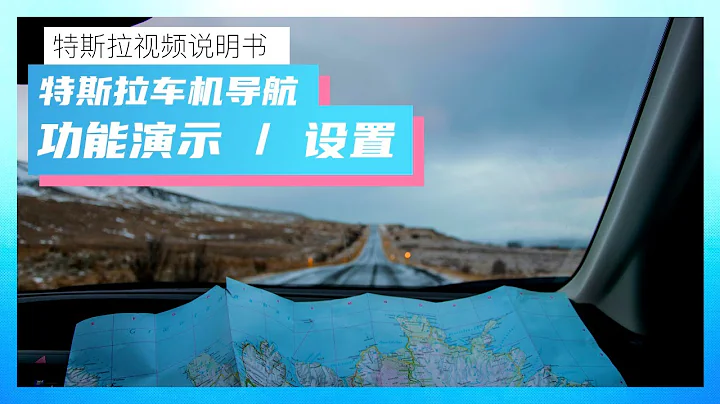 特斯拉视频说明书

特斯拉车机导航

功能演示 / 设置